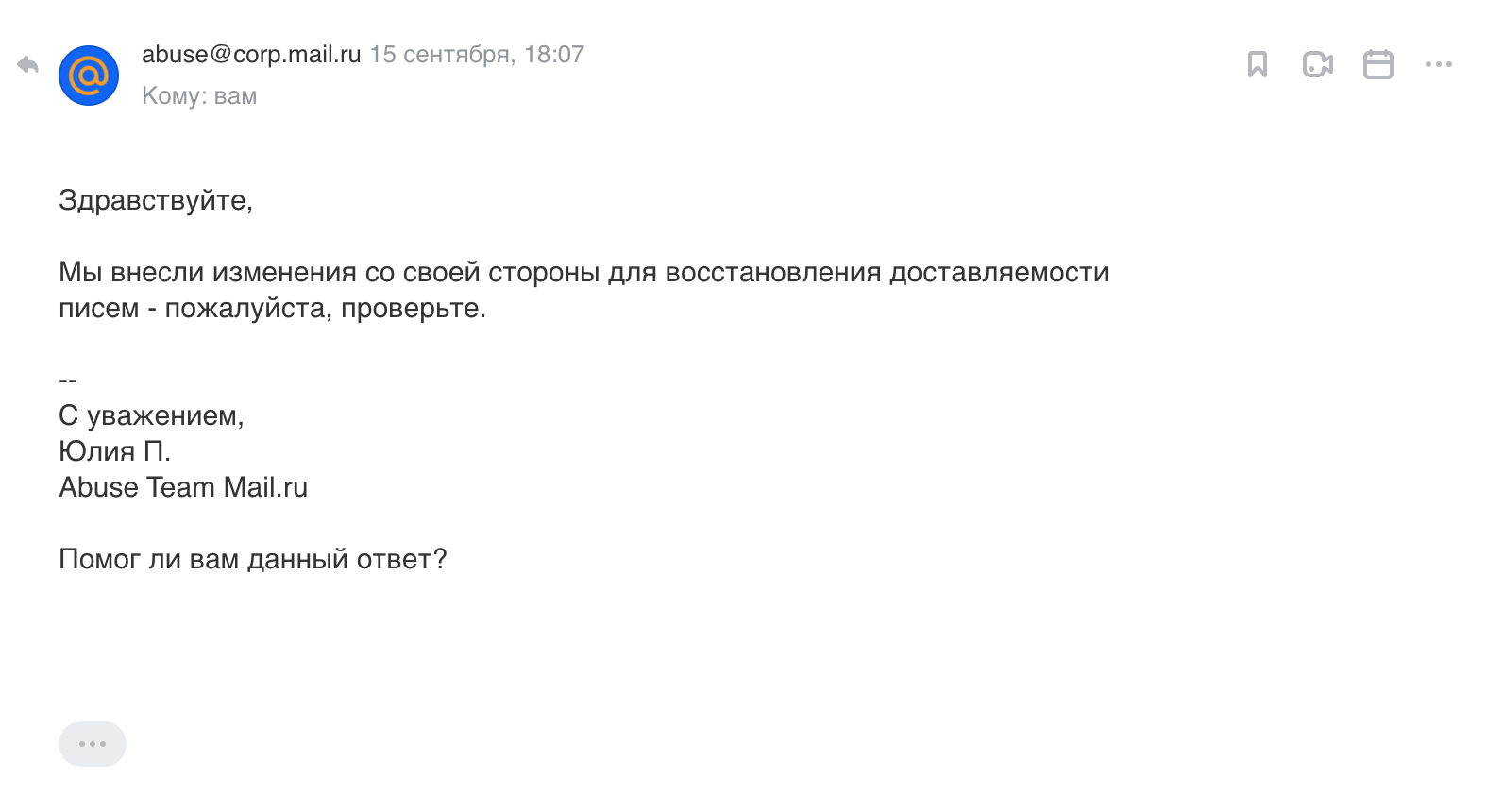 abuse@corp.mail.ru 15 сентября, 18:07
Кому: вам

Здравствуйте,

Мы внесли изменения со своей стороны для восстановления доставляемости писем - пожалуйста, проверьте.

--
С уважением,
Юлия П.
Abuse Team Mail.ru

Помог ли вам данный ответ?